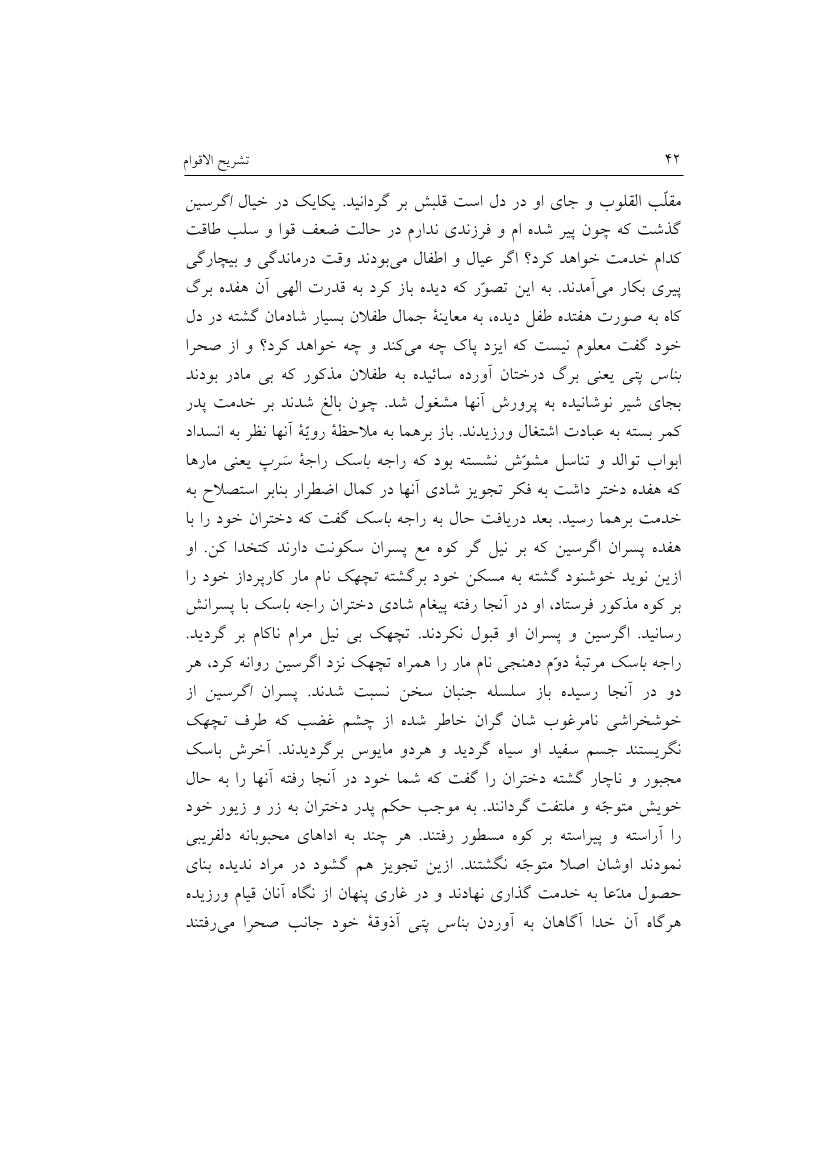 ۴۲ تشریح الاقوام

مقلّب القلوب و جای او در دل است قلبش بر گردانید. یکایک در خیال اگرسین گذشت که چون پیر شده ام و فرزندی ندارم در حالت ضعف قوا و سلب طاقت کدام خدمت خواهد کرد؟ اگر عیال و اطفال می‌بودند وقت درماندگی و بیچارگی پیری بکار می‌آمدند. به این تصوّر که دیده باز کرد به قدرت الهی آن هفده برگ کاه به صورت هفتده طفل دیده، به معاینهٔ جمال طفلان بسیار شادمان گشته در دل خود گفت معلوم نیست که ایزد پاک چه می‌کند و چه خواهد کرد؟ و از صحرا بناس پتی یعنی برگ درختان آورده سائیده به طفلان مذکور که بی مادر بودند بجای شیر نوشانیده به پرورش آنها مشغول شد. چون بالغ شدند بر خدمت پدر کمر بسته به عبادت اشتغال ورزیدند. باز برهما به ملاحظهٔ رویّهٔ آنها نظر به انسداد ابواب توالد و تناسل مشوّش نشسته بود که راجه باسک راجهٔ سَرپ یعنی مارها که هفده دختر داشت به فکر تجویز شادی آنها در کمال اضطرار بنابر استصلاح به خدمت برهما رسید. بعد دریافت حال به راجه باسک گفت که دختران خود را با هفده پسران اگرسین که بر نیل گر کوه مع پسران سکونت دارند کتخدا کن. او ازین نوید خوشنود گشته به مسکن خود برگشته تچهک نام مار کارپرداز خود را بر کوه مذکور فرستاد، او در آنجا رفته پیغام شادی دختران راجه باسک با پسرانش رسانید. اگرسین و پسران او قبول نکردند. تچهک بی نیل مرام ناکام بر گردید. راجه باسک مرتبهٔ دوّم دهنجی نام مار را همراه تچهک نزد اگرسین روانه کرد، هر دو در آنجا رسیده باز سلسله جنبان سخن نسبت شدند. پسران اگرسین از خوشخراشی نامرغوب شان گران خاطر شده از چشم غضب که طرف تچهک نگریستند جسم سفید او سیاه گردید و هردو مایوس برگردیدند. آخرش باسک مجبور و ناچار گشته دختران را گفت که شما خود در آنجا رفته آنها را به حال خویش متوجّه و ملتفت گردانند. به موجب حکم پدر دختران به زر و زیور خود را آراسته و پیراسته بر کوه مسطور رفتند. هر چند به اداهای محبوبانه دلفریبی نمودند اوشان اصلا متوجّه نگشتند. ازین تجویز هم گشود در مراد ندیده بنای حصول مدّعا به خدمت گذاری نهادند و در غاری پنهان از نگاه آنان قیام ورزیده هرگاه آن خدا آگاهان به آوردن بناس پتی آذوقهٔ خود جانب صحرا می‌رفتند